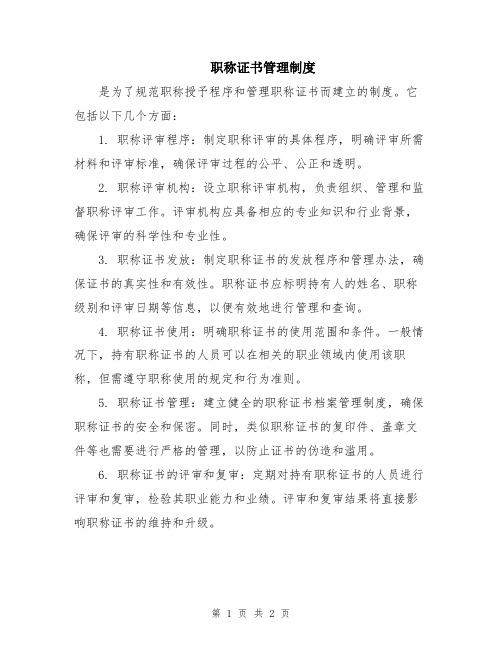 职称证书管理制度

是为了规范职称授予程序和管理职称证书而建立的制度。它包括以下几个方面：

1. 职称评审程序：制定职称评审的具体程序，明确评审所需材料和评审标准，确保评审过程的公平、公正和透明。

2. 职称评审机构：设立职称评审机构，负责组织、管理和监督职称评审工作。评审机构应具备相应的专业知识和行业背景，确保评审的科学性和专业性。

3. 职称证书发放：制定职称证书的发放程序和管理办法，确保证书的真实性和有效性。职称证书应标明持有人的姓名、职称级别和评审日期等信息，以便有效地进行管理和查询。

4. 职称证书使用：明确职称证书的使用范围和条件。一般情况下，持有职称证书的人员可以在相关的职业领域内使用该职称，但需遵守职称使用的规定和行为准则。

5. 职称证书管理：建立健全的职称证书档案管理制度，确保职称证书的安全和保密。同时，类似职称证书的复印件、盖章文件等也需要进行严格的管理，以防止证书的伪造和滥用。

6. 职称证书的评审和复审：定期对持有职称证书的人员进行评审和复审，检验其职业能力和业绩。评审和复审结果将直接影响职称证书的维持和升级。

第 1 页 共 2 页